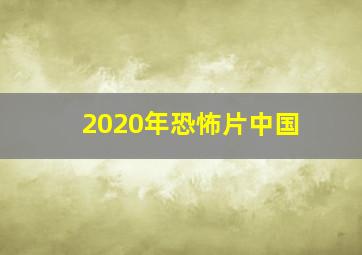 2020年恐怖片中国